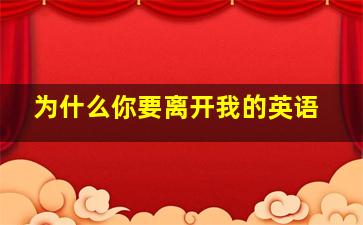 为什么你要离开我的英语